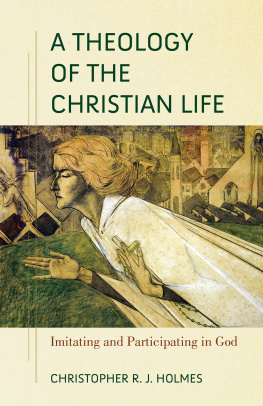 A THEOLOGY OF THE CHRISTIAN LIFE

Imitating and Participating in God

CHRISTOPHER R. J. HOLMES